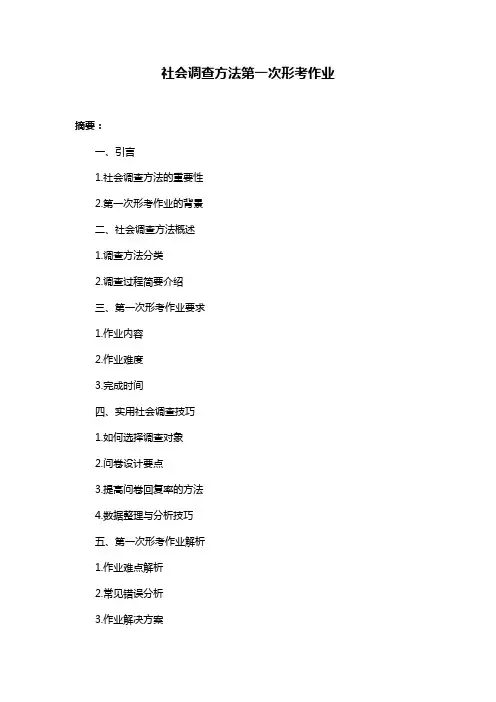 社会调查方法第一次形考作业

摘要：

一、引言

1.社会调查方法的重要性

2.第一次形考作业的背景

二、社会调查方法概述

1.调查方法分类

2.调查过程简要介绍

三、第一次形考作业要求

1.作业内容

2.作业难度

3.完成时间

四、实用社会调查技巧

1.如何选择调查对象

2.问卷设计要点

3.提高问卷回复率的方法

4.数据整理与分析技巧

五、第一次形考作业解析

1.作业难点解析

2.常见错误分析

3.作业解决方案